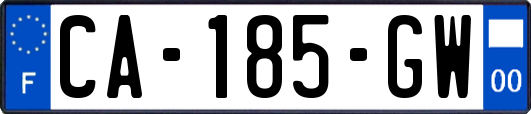 F
CA-185-GW
00